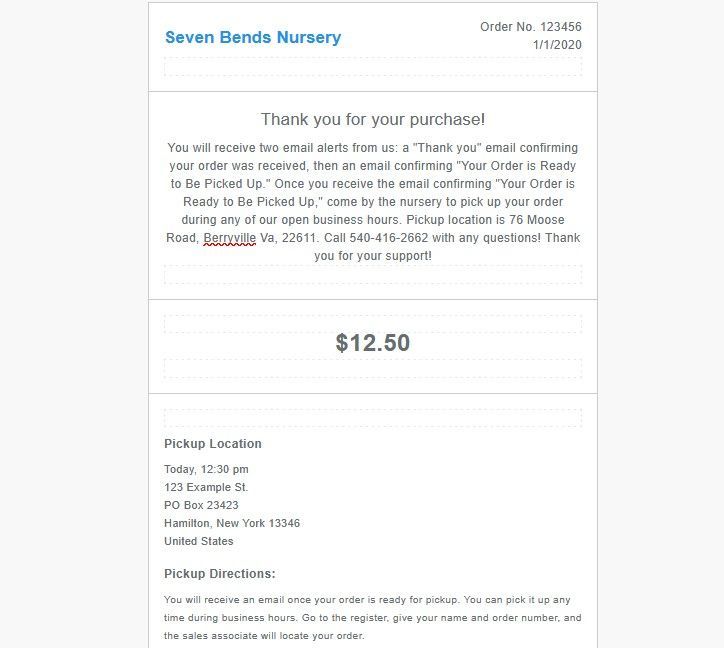 Seven Bends Nursery

Order No. 123456
1/1/2020

Thank you for your purchase!

You will receive two email alerts from us: a "Thank you" email confirming your order was received, then an email confirming "Your Order is Ready to Be Picked Up." Once you receive the email confirming "Your Order is Ready to Be Picked Up," come by the nursery to pick up your order during any of our open business hours. Pickup location is 76 Moose Road, Berryville Va, 22611. Call 540-416-2662 with any questions! Thank you for your support!

$12.50

Pickup Location

Today, 12:30 pm
123 Example St.
PO Box 23423
Hamilton, New York 13346
United States

Pickup Directions:

You will receive an email once your order is ready for pickup. You can pick it up any time during business hours. Go to the register, give your name and order number, and the sales associate will locate your order.